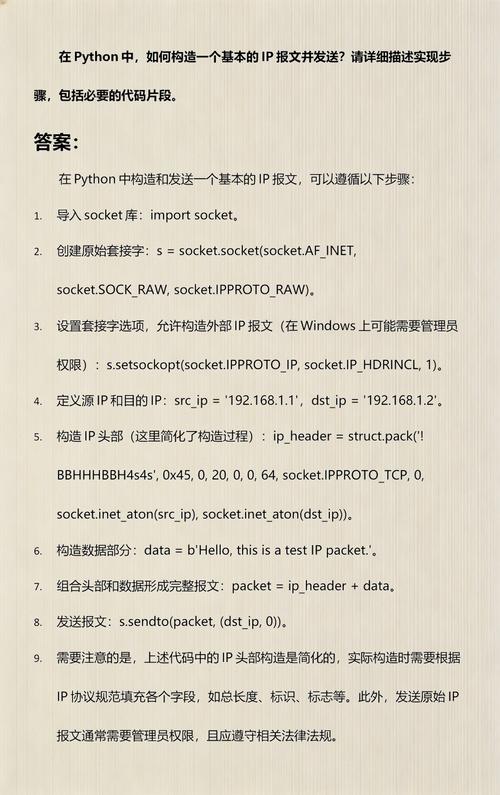 在 Python 中，如何构造一个基本的 IP 报文并发送？请详细描述实现步骤，包括必要的代码片段。

答案：

在 Python 中构造和发送一个基本的 IP 报文，可以遵循以下步骤：

1. 导入 socket 库：import socket。
2. 创建原始套接字：s = socket.socket(socket.AF_INET, socket.SOCK_RAW, socket.IPPROTO_RAW)。
3. 设置套接字选项，允许构造外部 IP 报文（在 Windows 上可能需要管理员权限）：s.setsockopt(socket.IPPROTO_IP, socket.IP_HDRINCL, 1)。
4. 定义源 IP 和目的 IP：src_ip = '192.168.1.1'，dst_ip = '192.168.1.2'。
5. 构造 IP 头部（这里简化了构造过程）：ip_header = struct.pack('!BBHHHBBH4s4s', 0x45, 0, 20, 0, 0, 64, socket.IPPROTO_TCP, 0, socket.inet_aton(src_ip), socket.inet_aton(dst_ip))。
6. 构造数据部分：data = b'Hello, this is a test IP packet.'。
7. 组合头部和数据形成完整报文：packet = ip_header + data。
8. 发送报文：s.sendto(packet, (dst_ip, 0))。
9. 需要注意的是，上述代码中的 IP 头部构造是简化的，实际构造时需要根据 IP 协议规范填充各个字段，如总长度、标识、标志等。此外，发送原始 IP 报文通常需要管理员权限，且应遵守相关法律法规。